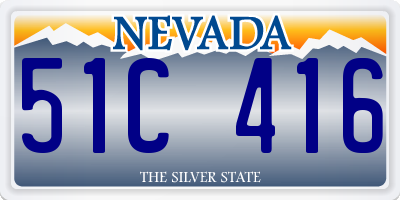 NEVADA

51C 416

THE SILVER STATE